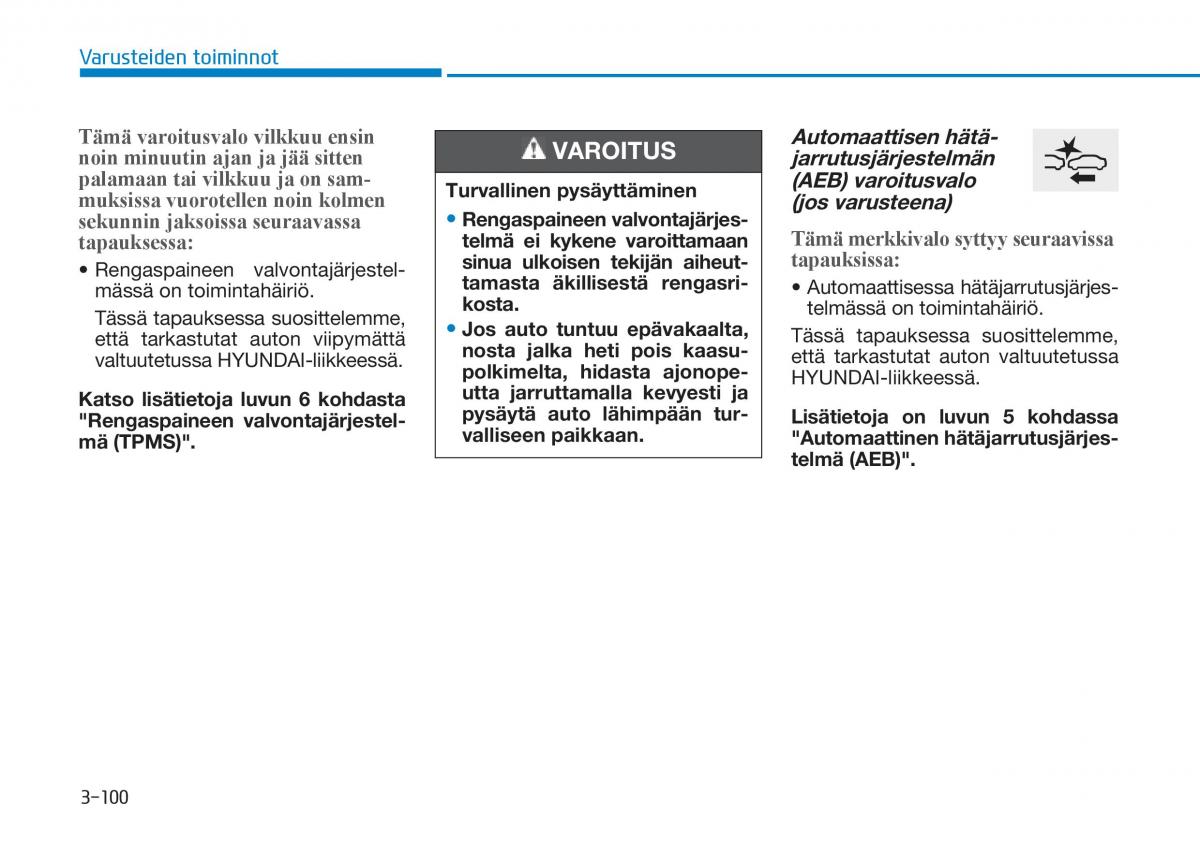 Varusteiden toiminnot

Tämä varoitusvalo vilkkuu ensin noin minuutin ajan ja jää sitten palamaan tai vilkkuu ja on sammuksissa vuorotellen noin kolmen sekunnin jaksoissa seuraavassa tapauksessa:

• Rengaspaineen valvontajärjestelmässä on toimintahäiriö.

Tässä tapauksessa suosittelemme, että tarkastutat auton viipymättä valtuutetussa HYUNDAI-liikkeessä.

Katso lisätietoja luvun 6 kohdasta "Rengaspaineen valvontajärjestelmä (TPMS)".

VAROITUS

Turvallinen pysäyttäminen

• Rengaspaineen valvontajärjestelmä ei kykene varoittamaan sinua ulkoisen tekijän aiheuttamasta äkillisestä rengasrikosta.

• Jos auto tuntuu epävakaalta, nosta jalka heti pois kaasupolkimelta, hidasta ajonopeutta jarruttamalla kevyesti ja pysäytä auto lähimpään turvalliseen paikkaan.

Automaattisen hätäjarrutusjärjestelmän (AEB) varoitusvalo (jos varusteena)

Tämä merkkivalo syttyy seuraavissa tapauksissa:

• Automaattisessa hätäjarrutusjärjestelmässä on toimintahäiriö.

Tässä tapauksessa suosittelemme, että tarkastutat auton valtuutetussa HYUNDAI-liikkeessä.

Lisätietoja on luvun 5 kohdassa "Automaattinen hätäjarrutusjärjestelmä (AEB)".

3-100